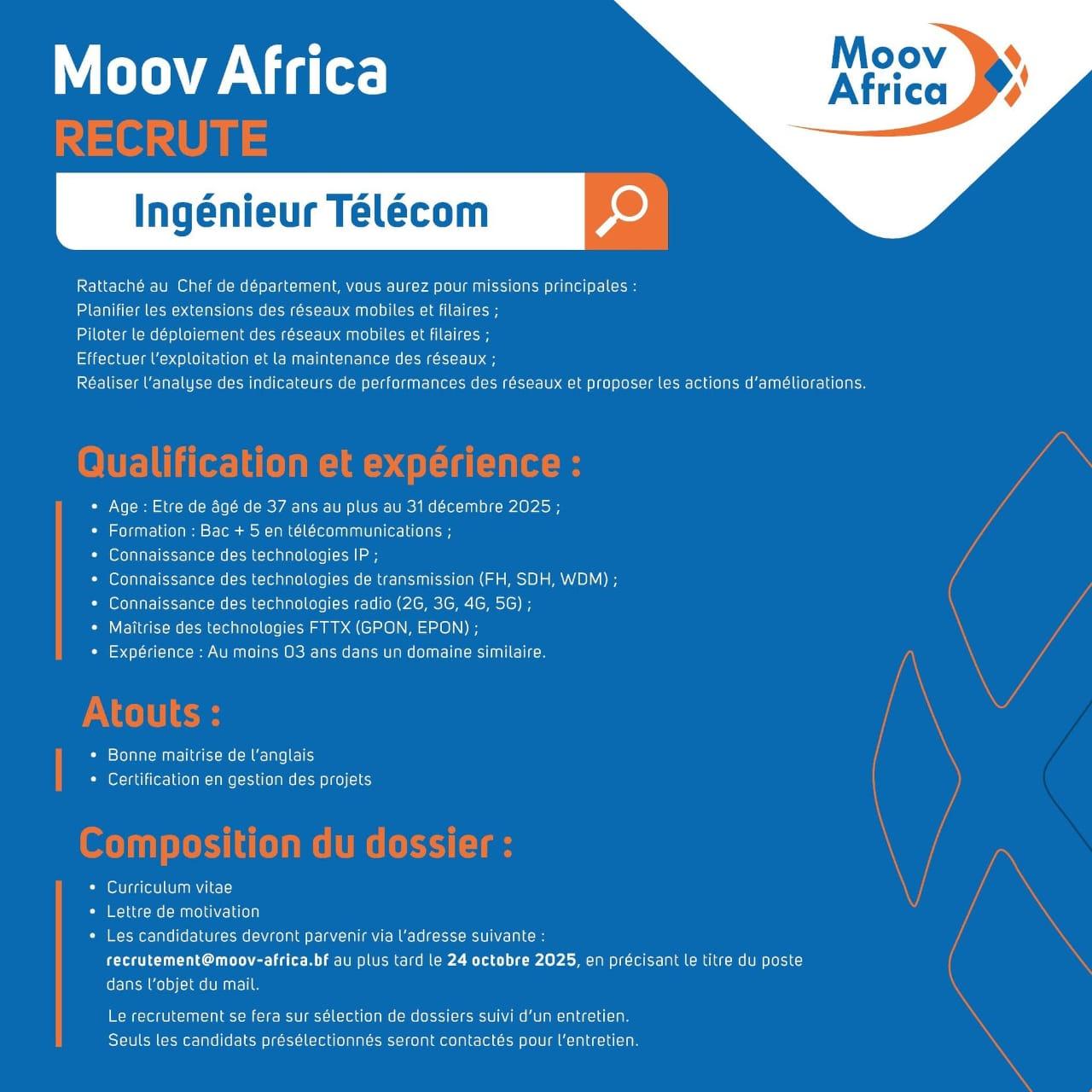 Moov Africa
RECRUTE

Moov
Africa

Ingénieur Télécom

Rattaché au Chef de département, vous aurez pour missions principales :
Planifier les extensions des réseaux mobiles et filaires ;
Piloter le déploiement des réseaux mobiles et filaires ;
Effectuer l'exploitation et la maintenance des réseaux ;
Réaliser l'analyse des indicateurs de performances des réseaux et proposer les actions d'améliorations.

Qualification et expérience :

• Age : Etre de âgé de 37 ans au plus au 31 décembre 2025 ;
• Formation : Bac + 5 en télécommunications ;
• Connaissance des technologies IP ;
• Connaissance des technologies de transmission (FH, SDH, WDM) ;
• Connaissance des technologies radio (2G, 3G, 4G, 5G) ;
• Maîtrise des technologies FTTX (GPON, EPON) ;
• Expérience : Au moins 03 ans dans un domaine similaire.

Atouts :

• Bonne maitrise de l'anglais
• Certification en gestion des projets

Composition du dossier :

• Curriculum vitae
• Lettre de motivation
• Les candidatures devront parvenir via l'adresse suivante : recrutement@moov-africa.bf au plus tard le 24 octobre 2025, en précisant le titre du poste dans l'objet du mail.

Le recrutement se fera sur sélection de dossiers suivi d'un entretien.
Seuls les candidats présélectionnés seront contactés pour l'entretien.